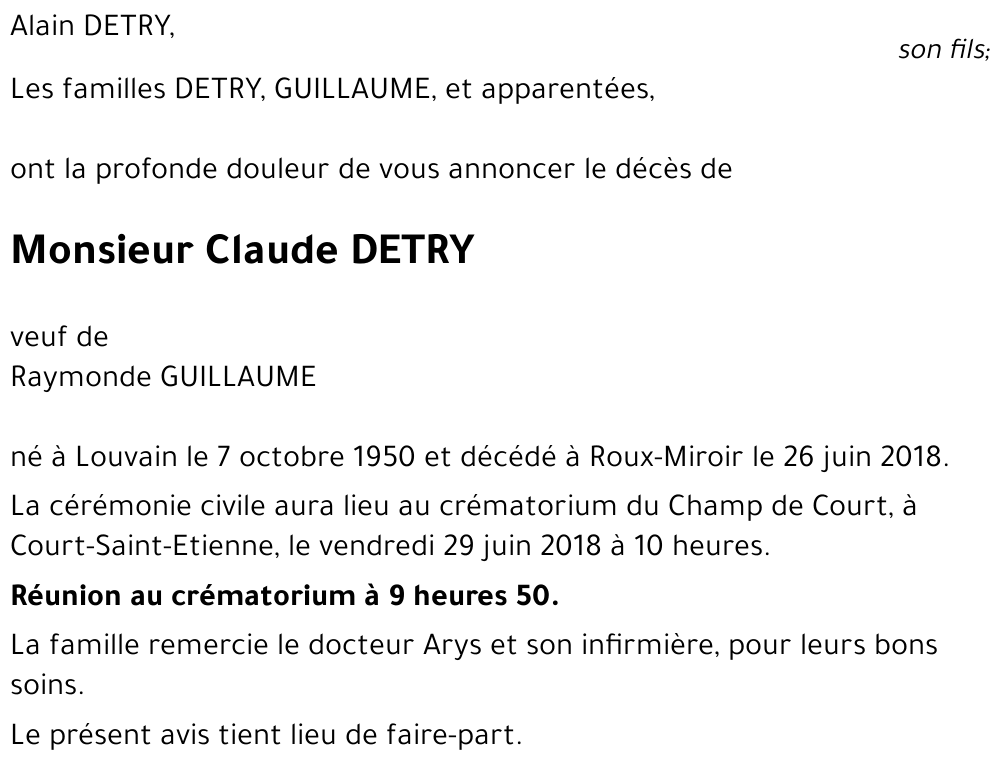 Alain DETRY,

son fils;

Les familles DETRY, GUILLAUME, et apparentées,

ont la profonde douleur de vous annoncer le décès de

Monsieur Claude DETRY

veuf de
Raymonde GUILLAUME

né à Louvain le 7 octobre 1950 et décédé à Roux-Miroir le 26 juin 2018.

La cérémonie civile aura lieu au crématorium du Champ de Court, à Court-Saint-Etienne, le vendredi 29 juin 2018 à 10 heures.

Réunion au crématorium à 9 heures 50.

La famille remercie le docteur Arys et son infirmière, pour leurs bons soins.

Le présent avis tient lieu de faire-part.